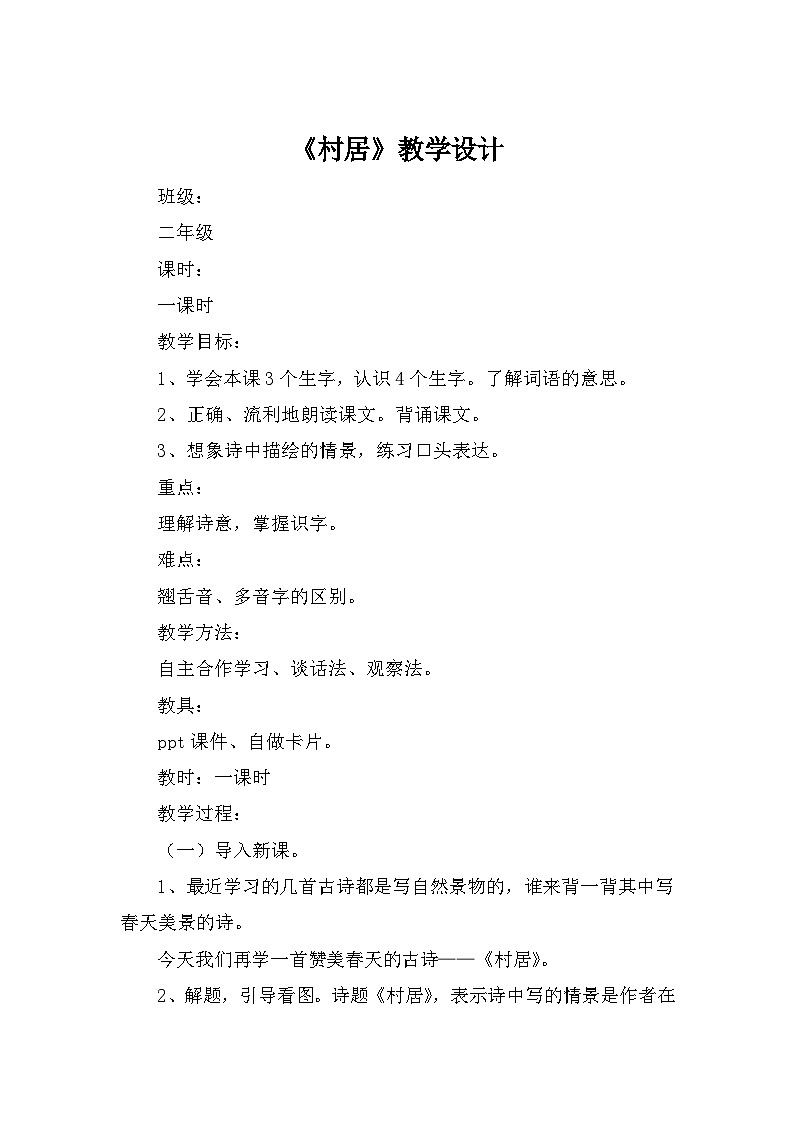 《村居》教学设计

班级：

二年级

课时：

一课时

教学目标：

1、学会本课3个生字，认识4个生字。了解词语的意思。

2、正确、流利地朗读课文。背诵课文。

3、想象诗中描绘的情景，练习口头表达。

重点：

理解诗意，掌握识字。

难点：

翘舌音、多音字的区别。

教学方法：

自主合作学习、谈话法、观察法。

教具：

ppt课件、自做卡片。

教时：一课时

教学过程：

（一）导入新课。

1、最近学习的几首古诗都是写自然景物的，谁来背一背其中写春天美景的诗。

今天我们再学一首赞美春天的古诗——《村居》。

2、解题，引导看图。诗题《村居》，表示诗中写的情景是作者在